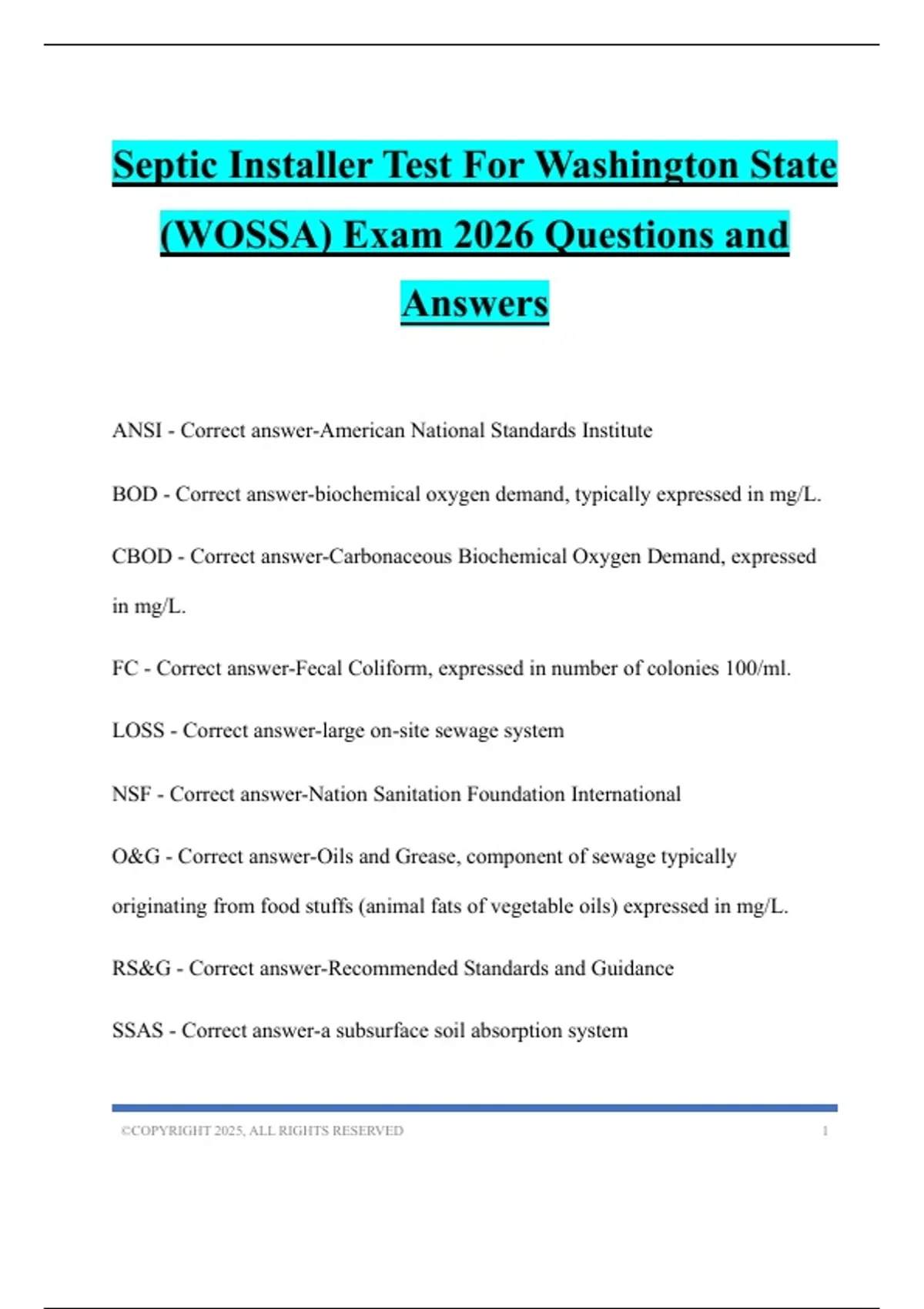 Septic Installer Test For Washington State (WOSSA) Exam 2026 Questions and Answers

ANSI - Correct answer-American National Standards Institute

BOD - Correct answer-biochemical oxygen demand, typically expressed in mg/L.

CBOD - Correct answer-Carbonaceous Biochemical Oxygen Demand, expressed in mg/L.

FC - Correct answer-Fecal Coliform, expressed in number of colonies 100/ml.

LOSS - Correct answer-large on-site sewage system

NSF - Correct answer-Nation Sanitation Foundation International

O&G - Correct answer-Oils and Grease, component of sewage typically originating from food stuffs (animal fats of vegetable oils) expressed in mg/L.

RS&G - Correct answer-Recommended Standards and Guidance

SSAS - Correct answer-a subsurface soil absorption system

©COPYRIGHT 2025, ALL RIGHTS RESERVED 1